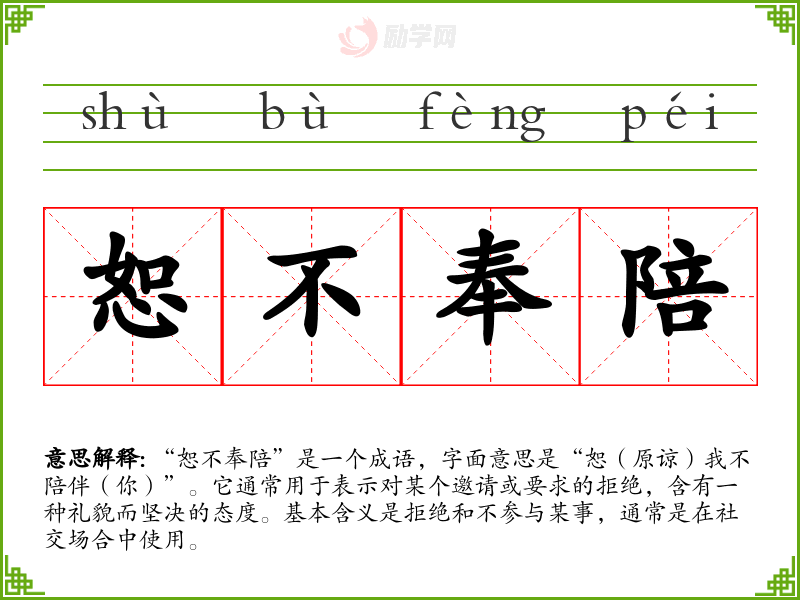 shù bù fèng péi

恕不奉陪

意思解释:“恕不奉陪”是一个成语，字面意思是“恕（原谅）我不陪伴（你）”。它通常用于表示对某个邀请或要求的拒绝，含有一种礼貌而坚决的态度。基本含义是拒绝和不参与某事，通常是在社交场合中使用。

励学网